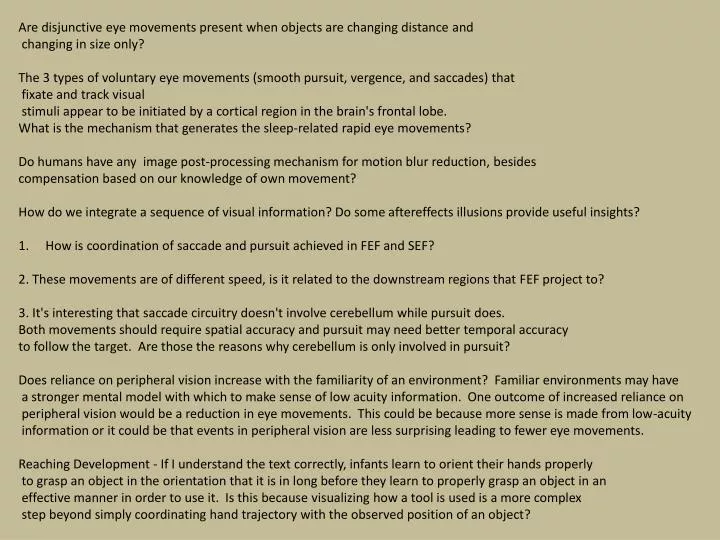 Are disjunctive eye movements present when objects are changing distance and changing in size only?

The 3 types of voluntary eye movements (smooth pursuit, vergence, and saccades) that fixate and track visual stimuli appear to be initiated by a cortical region in the brain's frontal lobe.
What is the mechanism that generates the sleep-related rapid eye movements?

Do humans have any image post-processing mechanism for motion blur reduction, besides compensation based on our knowledge of own movement?

How do we integrate a sequence of visual information? Do some aftereffects illusions provide useful insights?

1. How is coordination of saccade and pursuit achieved in FEF and SEF?

2. These movements are of different speed, is it related to the downstream regions that FEF project to?

3. It's interesting that saccade circuitry doesn't involve cerebellum while pursuit does.
Both movements should require spatial accuracy and pursuit may need better temporal accuracy to follow the target. Are those the reasons why cerebellum is only involved in pursuit?

Does reliance on peripheral vision increase with the familiarity of an environment? Familiar environments may have a stronger mental model with which to make sense of low acuity information. One outcome of increased reliance on peripheral vision would be a reduction in eye movements. This could be because more sense is made from low-acuity information or it could be that events in peripheral vision are less surprising leading to fewer eye movements.

Reaching Development - If I understand the text correctly, infants learn to orient their hands properly to grasp an object in the orientation that it is in long before they learn to properly grasp an object in an effective manner in order to use it. Is this because visualizing how a tool is used is a more complex step beyond simply coordinating hand trajectory with the observed position of an object?